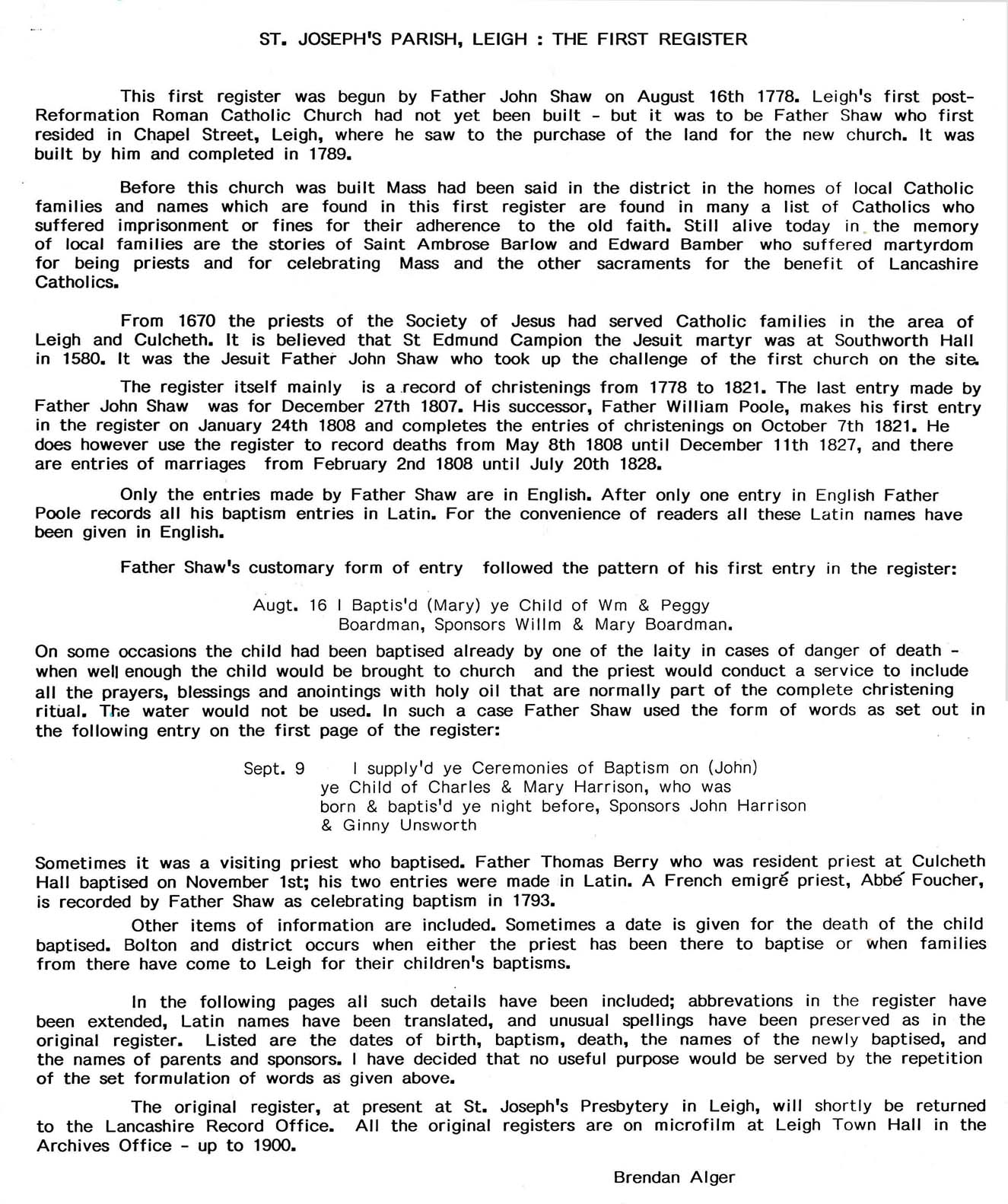 ST. JOSEPH'S PARISH, LEIGH : THE FIRST REGISTER

This first register was begun by Father John Shaw on August 16th 1778. Leigh's first post-Reformation Roman Catholic Church had not yet been built - but it was to be Father Shaw who first resided in Chapel Street, Leigh, where he saw to the purchase of the land for the new church. It was built by him and completed in 1789.

Before this church was built Mass had been said in the district in the homes of local Catholic families and names which are found in this first register are found in many a list of Catholics who suffered imprisonment or fines for their adherence to the old faith. Still alive today in the memory of local families are the stories of Saint Ambrose Barlow and Edward Bamber who suffered martyrdom for being priests and for celebrating Mass and the other sacraments for the benefit of Lancashire Catholics.

From 1670 the priests of the Society of Jesus had served Catholic families in the area of Leigh and Culcheth. It is believed that St Edmund Campion the Jesuit martyr was at Southworth Hall in 1580. It was the Jesuit Father John Shaw who took up the challenge of the first church on the site.

The register itself mainly is a record of christenings from 1778 to 1821. The last entry made by Father John Shaw was for December 27th 1807. His successor, Father William Poole, makes his first entry in the register on January 24th 1808 and completes the entries of christenings on October 7th 1821. He does however use the register to record deaths from May 8th 1808 until December 11th 1827, and there are entries of marriages from February 2nd 1808 until July 20th 1828.

Only the entries made by Father Shaw are in English. After only one entry in English Father Poole records all his baptism entries in Latin. For the convenience of readers all these Latin names have been given in English.

Father Shaw's customary form of entry followed the pattern of his first entry in the register:

Augt. 16 I Baptis'd (Mary) ye Child of Wm & Peggy Boardman, Sponsors Willm & Mary Boardman.

On some occasions the child had been baptised already by one of the laity in cases of danger of death - when well enough the child would be brought to church and the priest would conduct a service to include all the prayers, blessings and anointings with holy oil that are normally part of the complete christening ritual. The water would not be used. In such a case Father Shaw used the form of words as set out in the following entry on the first page of the register:

Sept. 9 I supply'd ye Ceremonies of Baptism on (John) ye Child of Charles & Mary Harrison, who was born & baptis'd ye night before, Sponsors John Harrison & Ginny Unsworth

Sometimes it was a visiting priest who baptised. Father Thomas Berry who was resident priest at Culcheth Hall baptised on November 1st; his two entries were made in Latin. A French emigré priest, Abbé Foucher, is recorded by Father Shaw as celebrating baptism in 1793.

Other items of information are included. Sometimes a date is given for the death of the child baptised. Bolton and district occurs when either the priest has been there to baptise or when families from there have come to Leigh for their children's baptisms.

In the following pages all such details have been included; abbrevations in the register have been extended, Latin names have been translated, and unusual spellings have been preserved as in the original register. Listed are the dates of birth, baptism, death, the names of the newly baptised, and the names of parents and sponsors. I have decided that no useful purpose would be served by the repetition of the set formulation of words as given above.

The original register, at present at St. Joseph's Presbytery in Leigh, will shortly be returned to the Lancashire Record Office. All the original registers are on microfilm at Leigh Town Hall in the Archives Office - up to 1900.

Brendan Alger